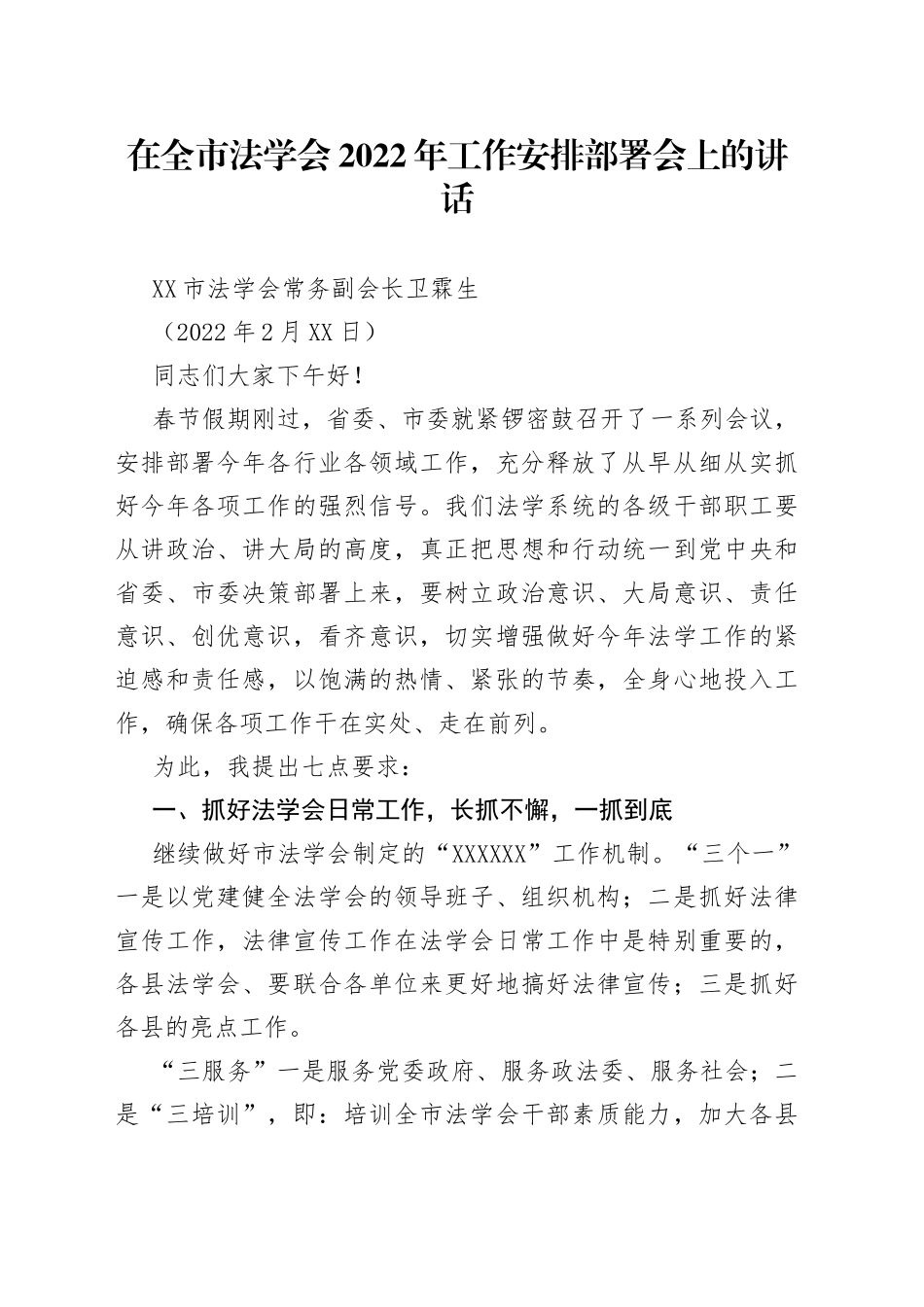 在全市法学会2022年工作安排部署会上的讲话

XX市法学会常务副会长卫霖生

（2022年2月XX日）

同志们大家下午好！

春节假期刚过，省委、市委就紧锣密鼓召开了一系列会议，安排部署今年各行业各领域工作，充分释放了从早从细从实抓好今年各项工作的强烈信号。我们法学系统的各级干部职工要从讲政治、讲大局的高度，真正把思想和行动统一到党中央和省委、市委决策部署上来，要树立政治意识、大局意识、责任意识、创优意识，看齐意识，切实增强做好今年法学工作的紧迫感和责任感，以饱满的热情、紧张的节奏，全身心地投入工作，确保各项工作干在实处、走在前列。

为此，我提出七点要求：

一、抓好法学会日常工作，长抓不懈，一抓到底

继续做好市法学会制定的“XXXXXX”工作机制。“三个一”一是以党建健全法学会的领导班子、组织机构；二是抓好法律宣传工作，法律宣传工作在法学会日常工作中是特别重要的，各县法学会、要联合各单位来更好地搞好法律宣传；三是抓好各县的亮点工作。

“三服务”一是服务党委政府、服务政法委、服务社会；二是“三培训”，即：培训全市法学会干部素质能力，加大各县